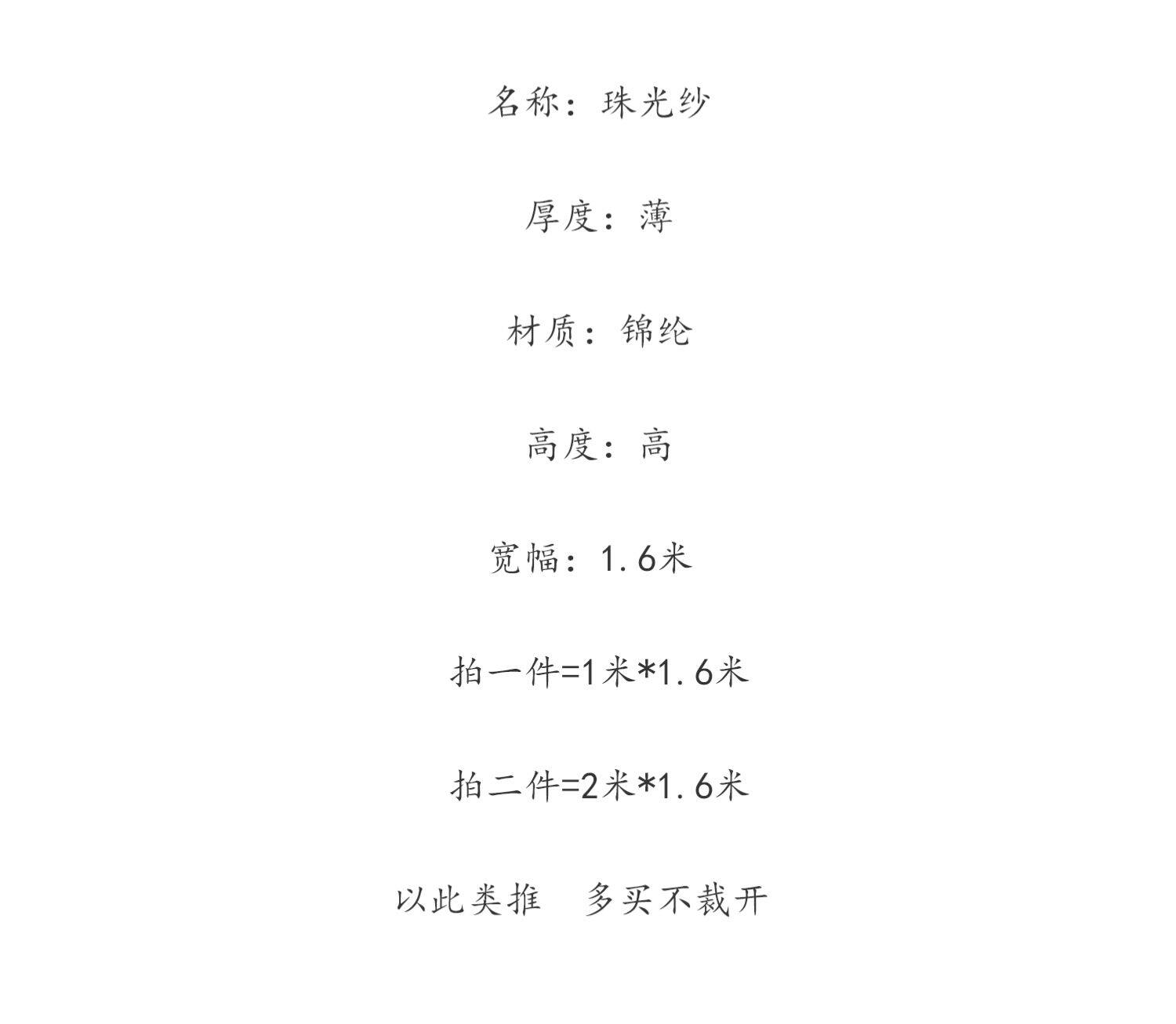 名称：珠光纱

厚度：薄

材质：锦纶

高度：高

宽幅：1.6米

拍一件=1米*1.6米

拍二件=2米*1.6米

以此类推 多买不裁开